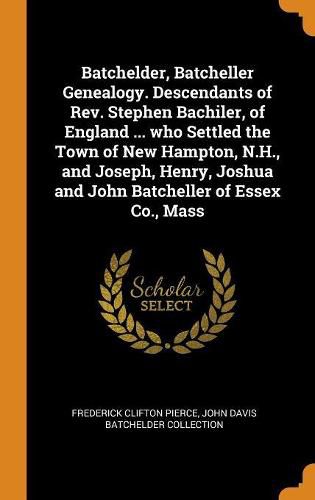 Batchelder, Batcheller Genealogy. Descendants of Rev. Stephen Bachiler, of England ... who Settled the Town of New Hampton, N.H., and Joseph, Henry, Joshua and John Batcheller of Essex Co., Mass

Scholar
SELECT

FREDERICK CLIFTON PIERCE, JOHN DAVIS BATCHELDER COLLECTION